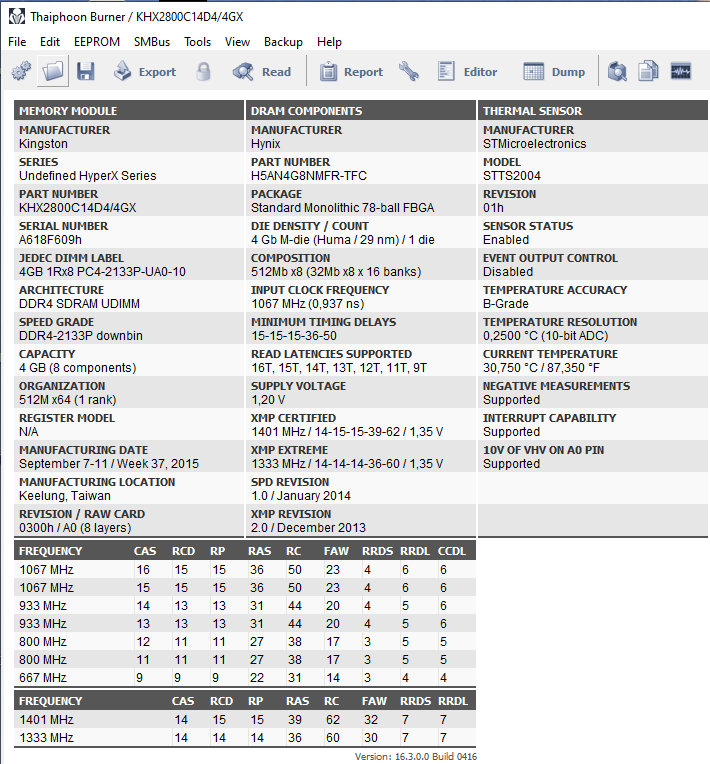 Thaiphoon Burner / KHX2800C14D4/4GX

File Edit EEPROM SMBus Tools View Backup Help

Export Read Report Editor Dump

MEMORY MODULE

MANUFACTURER
Kingston

SERIES
Undefined HyperX Series

PART NUMBER
KHX2800C14D4/4GX

SERIAL NUMBER
A618F609h

JEDEC DIMM LABEL
4GB 1Rx8 PC4-2133P-UA0-10

ARCHITECTURE
DDR4 SDRAM UDIMM

SPEED GRADE
DDR4-2133P downbin

CAPACITY
4 GB (8 components)

ORGANIZATION
512M x64 (1 rank)

REGISTER MODEL
N/A

MANUFACTURING DATE
September 7-11 / Week 37, 2015

MANUFACTURING LOCATION
Keelung, Taiwan

REVISION / RAW CARD
0300h / A0 (8 layers)

DRAM COMPONENTS

MANUFACTURER
Hynix

PART NUMBER
H5AN4G8NMFR-TFC

PACKAGE
Standard Monolithic 78-ball FBGA

DIE DENSITY / COUNT
4 Gb M-die (Huma / 29 nm) / 1 die

COMPOSITION
512Mb x8 (32Mb x8 x 16 banks)

INPUT CLOCK FREQUENCY
1067 MHz (0,937 ns)

MINIMUM TIMING DELAYS
15-15-15-36-50

READ LATENCIES SUPPORTED
16T, 15T, 14T, 13T, 12T, 11T, 9T

SUPPLY VOLTAGE
1,20 V

XMP CERTIFIED
1401 MHz / 14-15-15-39-62 / 1,35 V

XMP EXTREME
1333 MHz / 14-14-14-36-60 / 1,35 V

SPD REVISION
1.0 / January 2014

XMP REVISION
2.0 / December 2013

THERMAL SENSOR

MANUFACTURER
STMicroelectronics

MODEL
STTS2004

REVISION
01h

SENSOR STATUS
Enabled

EVENT OUTPUT CONTROL
Disabled

TEMPERATURE ACCURACY
B-Grade

TEMPERATURE RESOLUTION
0,2500 °C (10-bit ADC)

CURRENT TEMPERATURE
30,750 °C / 87,350 °F

NEGATIVE MEASUREMENTS
Supported

INTERRUPT CAPABILITY
Supported

10V OF VHV ON A0 PIN
Supported

| FREQUENCY | CAS | RCD | RP | RAS | RC | FAW | RRDS | RRDL | CCDL |
|---|---|---|---|---|---|---|---|---|---|
| 1067 MHz | 16 | 15 | 15 | 36 | 50 | 23 | 4 | 6 | 6 |
| 1067 MHz | 15 | 15 | 15 | 36 | 50 | 23 | 4 | 6 | 6 |
| 933 MHz | 14 | 13 | 13 | 31 | 44 | 20 | 4 | 5 | 6 |
| 933 MHz | 13 | 13 | 13 | 31 | 44 | 20 | 4 | 5 | 6 |
| 800 MHz | 12 | 11 | 11 | 27 | 38 | 17 | 3 | 5 | 5 |
| 800 MHz | 11 | 11 | 11 | 27 | 38 | 17 | 3 | 5 | 5 |
| 667 MHz | 9 | 9 | 9 | 22 | 31 | 14 | 3 | 4 | 4 |

| FREQUENCY | CAS | RCD | RP | RAS | RC | FAW | RRDS | RRDL |
|---|---|---|---|---|---|---|---|---|
| 1401 MHz | 14 | 15 | 15 | 39 | 62 | 32 | 7 | 7 |
| 1333 MHz | 14 | 14 | 14 | 36 | 60 | 30 | 7 | 7 |

Version: 16.3.0.0 Build 0416